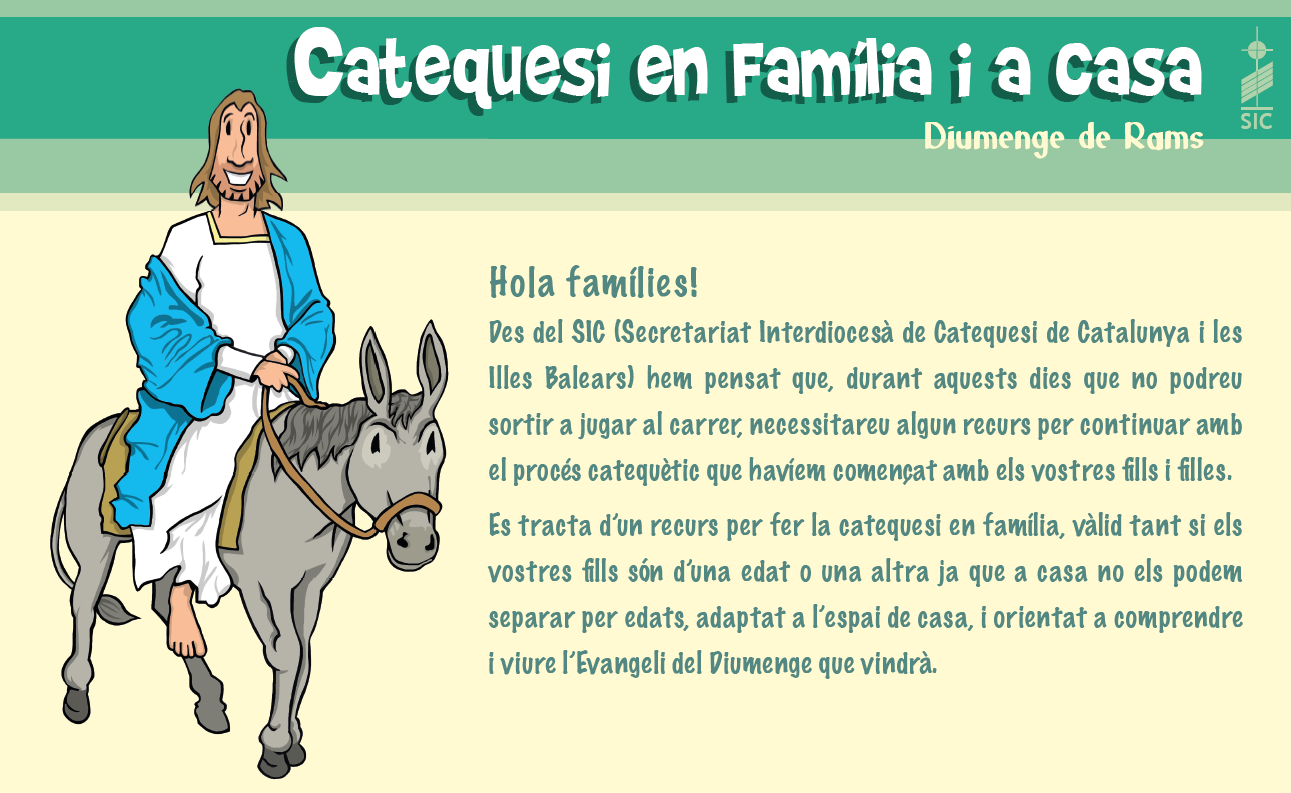 Catequesi en Família i a casa

SIC

Diumenge de Rams

Hola famílies!

Des del SIC (Secretariat Interdiocesà de Catequesi de Catalunya i les Illes Balears) hem pensat que, durant aquests dies que no podreu sortir a jugar al carrer, necessitareu algun recurs per continuar amb el procés catequètic que havíem començat amb els vostres fills i filles.

Es tracta d'un recurs per fer la catequesi en família, vàlid tant si els vostres fills són d'una edat o una altra ja que a casa no els podem separar per edats, adaptat a l'espai de casa, i orientat a comprendre i viure l'Evangeli del Diumenge que vindrà.